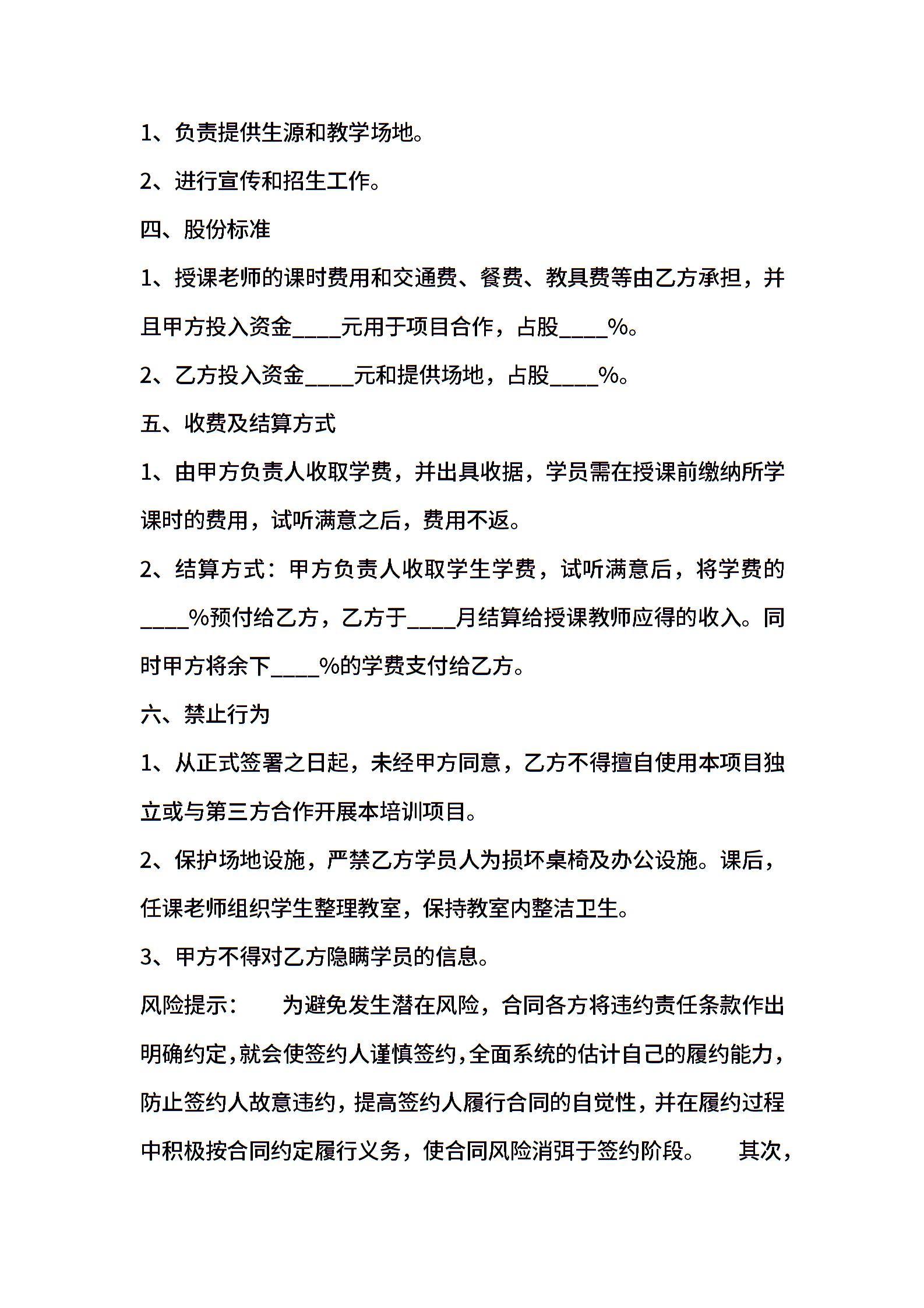 1、负责提供生源和教学场地。

2、进行宣传和招生工作。

四、股份标准

1、授课老师的课时费用和交通费、餐费、教具费等由乙方承担，并且甲方投入资金____元用于项目合作，占股____%。

2、乙方投入资金____元和提供场地，占股____%。

五、收费及结算方式

1、由甲方负责人收取学费，并出具收据，学员需在授课前缴纳所学课时的费用，试听满意之后，费用不返。

2、结算方式：甲方负责人收取学生学费，试听满意后，将学费的____%预付给乙方，乙方于____月结算给授课教师应得的收入。同时甲方将余下____%的学费支付给乙方。

六、禁止行为

1、从正式签署之日起，未经甲方同意，乙方不得擅自使用本项目独立或与第三方合作开展本培训项目。

2、保护场地设施，严禁乙方学员人为损坏桌椅及办公设施。课后，任课老师组织学生整理教室，保持教室内整洁卫生。

3、甲方不得对乙方隐瞒学员的信息。

风险提示：　　为避免发生潜在风险，合同各方将违约责任条款作出明确约定，就会使签约人谨慎签约，全面系统的估计自己的履约能力，防止签约人故意违约，提高签约人履行合同的自觉性，并在履约过程中积极按合同约定履行义务，使合同风险消弭于签约阶段。　　其次，